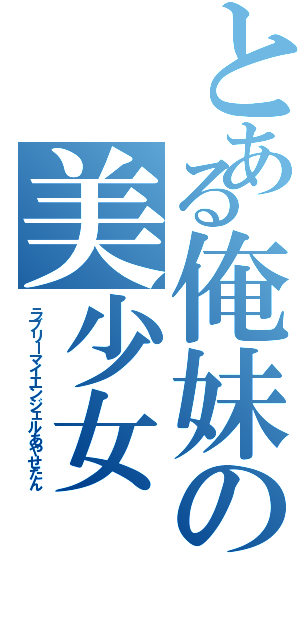 とある俺妹の美少女
ラブリーマイエンジェルあやせたん